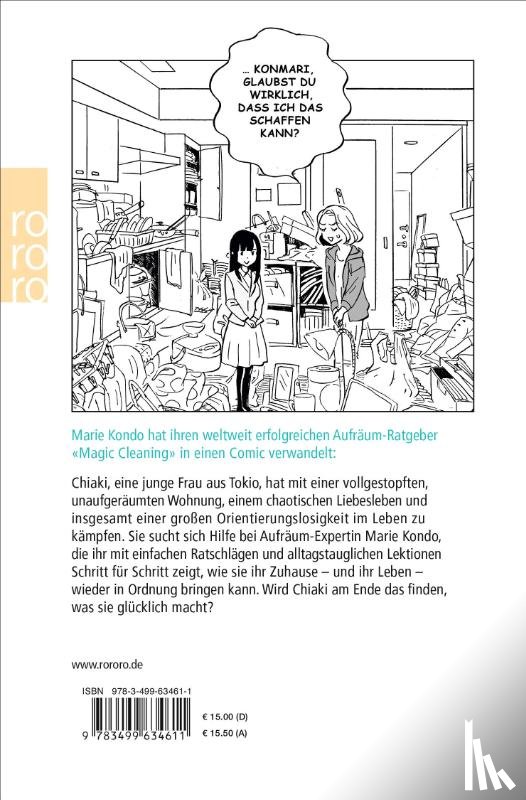 ... KONMARI, GLAUBST DU WIRKLICH, DASS ICH DAS SCHAFFEN KANN?

ro
ro
ro

Marie Kondo hat ihren weltweit erfolgreichen Aufräum-Ratgeber «Magic Cleaning» in einen Comic verwandelt:

Chiaki, eine junge Frau aus Tokio, hat mit einer vollgestopften, unaufgeräumten Wohnung, einem chaotischen Liebesleben und insgesamt einer großen Orientierungslosigkeit im Leben zu kämpfen. Sie sucht sich Hilfe bei Aufräum-Expertin Marie Kondo, die ihr mit einfachen Ratschlägen und alltagstauglichen Lektionen Schritt für Schritt zeigt, wie sie ihr Zuhause – und ihr Leben – wieder in Ordnung bringen kann. Wird Chiaki am Ende das finden, was sie glücklich macht?

www.rororo.de

ISBN 978-3-499-63461-1

9 783499 634611

€ 15.00 (D)
€ 15.50 (A)